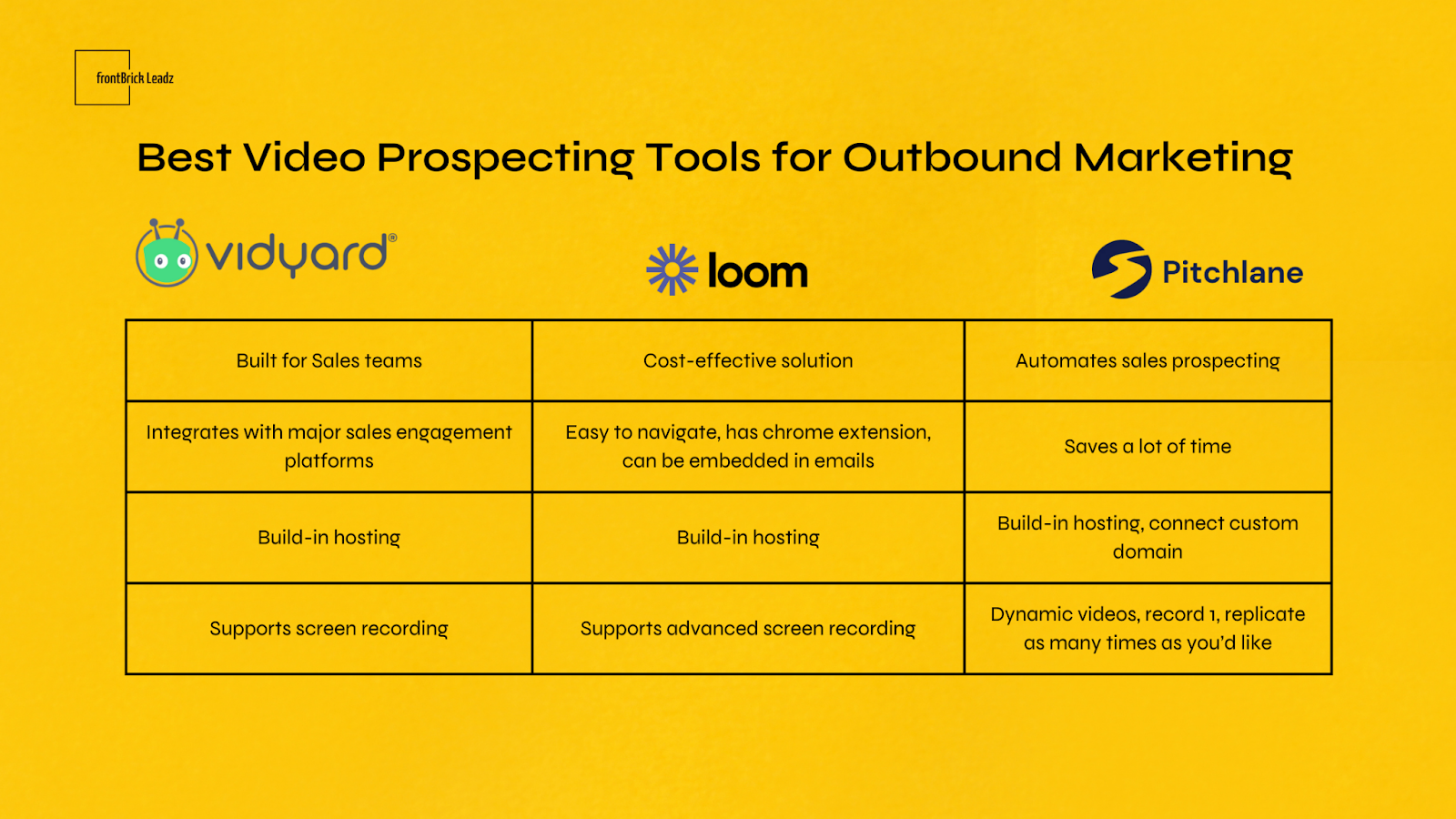 frontBrick Leadz

Best Video Prospecting Tools for Outbound Marketing

| vidyard® | loom | Pitchlane |
|---|---|---|
| Built for Sales teams | Cost-effective solution | Automates sales prospecting |
| Integrates with major sales engagement platforms | Easy to navigate, has chrome extension, can be embedded in emails | Saves a lot of time |
| Build-in hosting | Build-in hosting | Build-in hosting, connect custom domain |
| Supports screen recording | Supports advanced screen recording | Dynamic videos, record 1, replicate as many times as you'd like |